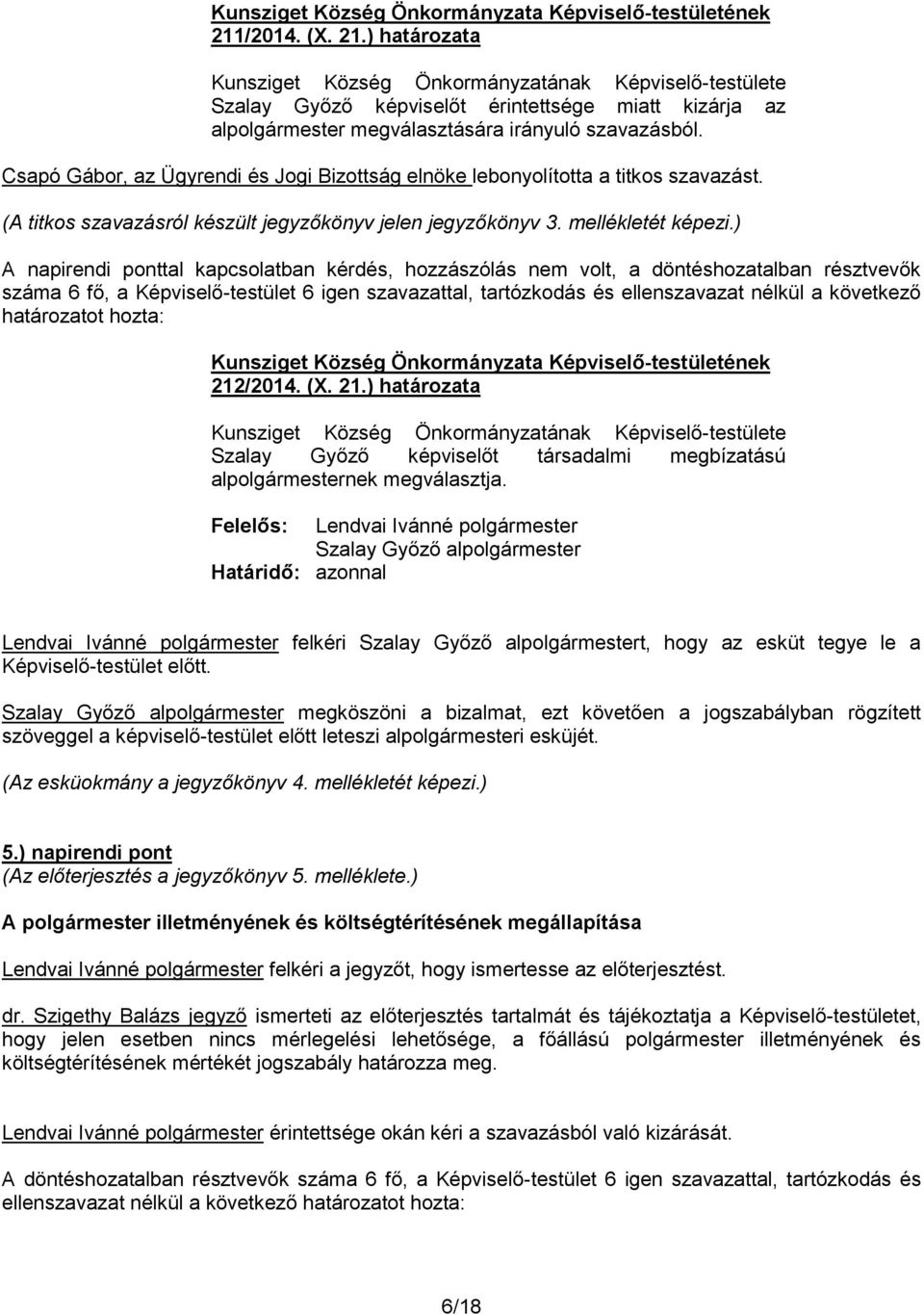 Kunsziget Község Önkormányzata Képviselő-testületének 211/2014. (X. 21.) határozata

Kunsziget Község Önkormányzatának Képviselő-testülete Szalay Győző képviselőt érintettsége miatt kizárja az alpolgármester megválasztására irányuló szavazásból.

Csapó Gábor, az Ügyrendi és Jogi Bizottság elnöke lebonyolította a titkos szavazást.

(A titkos szavazásról készült jegyzőkönyv jelen jegyzőkönyv 3. mellékletét képezi.)

A napirendi ponttal kapcsolatban kérdés, hozzászólás nem volt, a döntéshozatalban résztvevők száma 6 fő, a Képviselő-testület 6 igen szavazattal, tartózkodás és ellenszavazat nélkül a következő határozatot hozta:

Kunsziget Község Önkormányzata Képviselő-testületének 212/2014. (X. 21.) határozata

Kunsziget Község Önkormányzatának Képviselő-testülete Szalay Győző képviselőt társadalmi megbízatású alpolgármesternek megválasztja.

Felelős: Lendvai Ivánné polgármester
Szalay Győző alpolgármester
Határidő: azonnal

Lendvai Ivánné polgármester felkéri Szalay Győző alpolgármestert, hogy az esküt tegye le a Képviselő-testület előtt.

Szalay Győző alpolgármester megköszöni a bizalmat, ezt követően a jogszabályban rögzített szöveggel a képviselő-testület előtt leteszi alpolgármesteri esküjét.

(Az esküokmány a jegyzőkönyv 4. mellékletét képezi.)

5.) napirendi pont
(Az előterjesztés a jegyzőkönyv 5. melléklete.)

A polgármester illetményének és költségtérítésének megállapítása

Lendvai Ivánné polgármester felkéri a jegyzőt, hogy ismertesse az előterjesztést.

dr. Szigethy Balázs jegyző ismerteti az előterjesztés tartalmát és tájékoztatja a Képviselő-testületet, hogy jelen esetben nincs mérlegelési lehetősége, a főállású polgármester illetményének és költségtérítésének mértékét jogszabály határozza meg.

Lendvai Ivánné polgármester érintettsége okán kéri a szavazásból való kizárását.

A döntéshozatalban résztvevők száma 6 fő, a Képviselő-testület 6 igen szavazattal, tartózkodás és ellenszavazat nélkül a következő határozatot hozta:

6/18